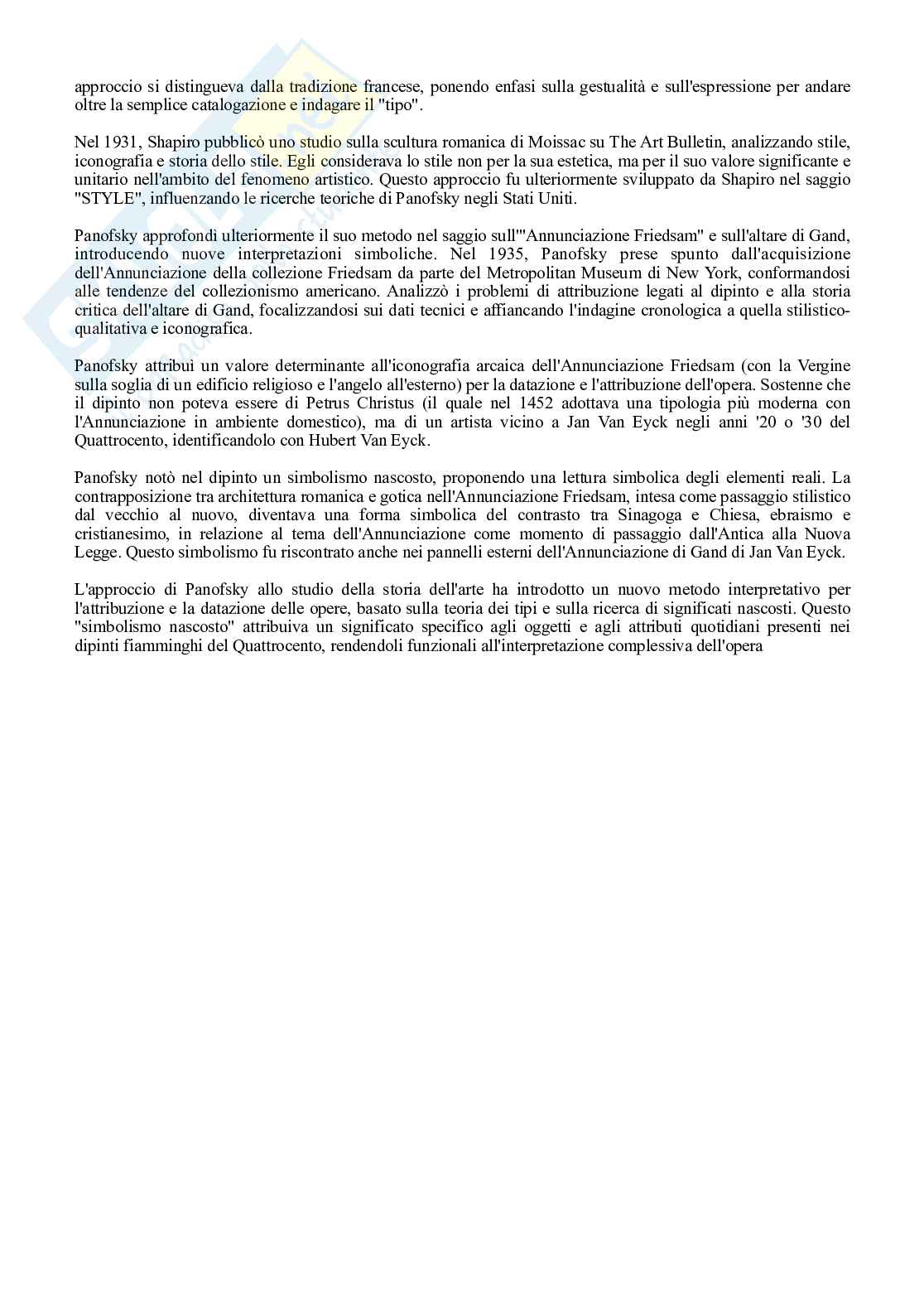 approccio si distingueva dalla tradizione francese, ponendo enfasi sulla gestualità e sull'espressione per andare oltre la semplice catalogazione e indagare il "tipo".

Nel 1931, Shapiro pubblicò uno studio sulla scultura romanica di Moissac su The Art Bulletin, analizzando stile, iconografia e storia dello stile. Egli considerava lo stile non per la sua estetica, ma per il suo valore significante e unitario nell'ambito del fenomeno artistico. Questo approccio fu ulteriormente sviluppato da Shapiro nel saggio "STYLE", influenzando le ricerche teoriche di Panofsky negli Stati Uniti.

Panofsky approfondì ulteriormente il suo metodo nel saggio sull'"Annunciazione Friedsam" e sull'altare di Gand, introducendo nuove interpretazioni simboliche. Nel 1935, Panofsky prese spunto dall'acquisizione dell'Annunciazione della collezione Friedsam da parte del Metropolitan Museum di New York, conformandosi alle tendenze del collezionismo americano. Analizzò i problemi di attribuzione legati al dipinto e alla storia critica dell'altare di Gand, focalizzandosi sui dati tecnici e affiancando l'indagine cronologica a quella stilistico-qualitativa e iconografica.

Panofsky attribuì un valore determinante all'iconografia arcaica dell'Annunciazione Friedsam (con la Vergine sulla soglia di un edificio religioso e l'angelo all'esterno) per la datazione e l'attribuzione dell'opera. Sostenne che il dipinto non poteva essere di Petrus Christus (il quale nel 1452 adottava una tipologia più moderna con l'Annunciazione in ambiente domestico), ma di un artista vicino a Jan Van Eyck negli anni '20 o '30 del Quattrocento, identificandolo con Hubert Van Eyck.

Panofsky notò nel dipinto un simbolismo nascosto, proponendo una lettura simbolica degli elementi reali. La contrapposizione tra architettura romanica e gotica nell'Annunciazione Friedsam, intesa come passaggio stilistico dal vecchio al nuovo, diventava una forma simbolica del contrasto tra Sinagoga e Chiesa, ebraismo e cristianesimo, in relazione al tema dell'Annunciazione come momento di passaggio dall'Antica alla Nuova Legge. Questo simbolismo fu riscontrato anche nei pannelli esterni dell'Annunciazione di Gand di Jan Van Eyck.

L'approccio di Panofsky allo studio della storia dell'arte ha introdotto un nuovo metodo interpretativo per l'attribuzione e la datazione delle opere, basato sulla teoria dei tipi e sulla ricerca di significati nascosti. Questo "simbolismo nascosto" attribuiva un significato specifico agli oggetti e agli attributi quotidiani presenti nei dipinti fiamminghi del Quattrocento, rendendoli funzionali all'interpretazione complessiva dell'opera